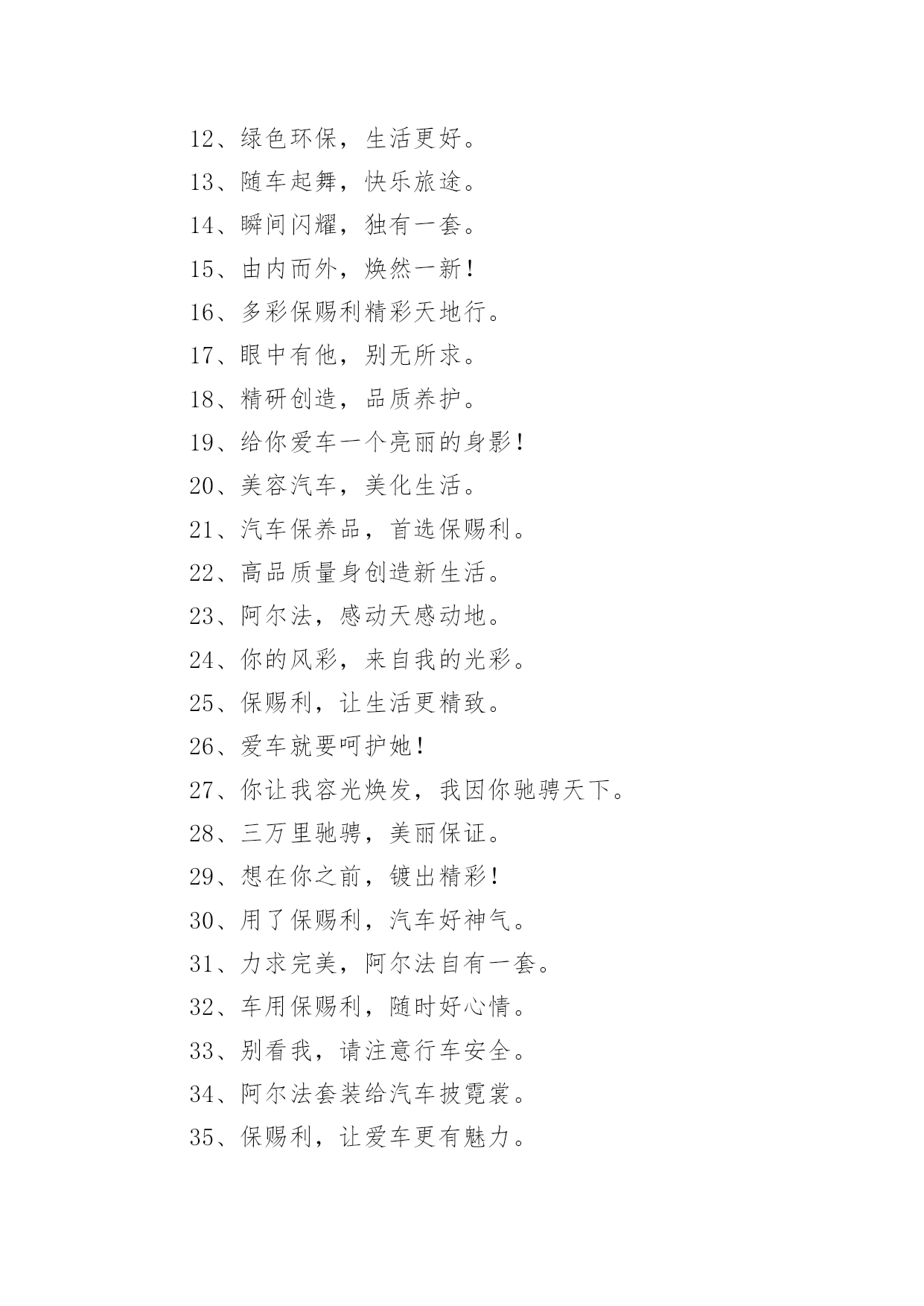 12、绿色环保，生活更好。

13、随车起舞，快乐旅途。

14、瞬间闪耀，独有一套。

15、由内而外，焕然一新！

16、多彩保赐利精彩天地行。

17、眼中有他，别无所求。

18、精研创造，品质养护。

19、给你爱车一个亮丽的身影！

20、美容汽车，美化生活。

21、汽车保养品，首选保赐利。

22、高品质量身创造新生活。

23、阿尔法，感动天感动地。

24、你的风彩，来自我的光彩。

25、保赐利，让生活更精致。

26、爱车就要呵护她！

27、你让我容光焕发，我因你驰骋天下。

28、三万里驰骋，美丽保证。

29、想在你之前，镀出精彩！

30、用了保赐利，汽车好神气。

31、力求完美，阿尔法自有一套。

32、车用保赐利，随时好心情。

33、别看我，请注意行车安全。

34、阿尔法套装给汽车披霓裳。

35、保赐利，让爱车更有魅力。